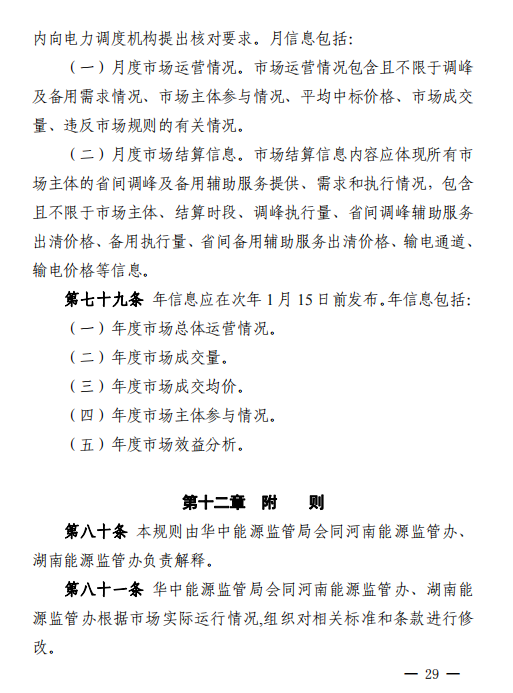 内向电力调度机构提出核对要求。月信息包括:

（一）月度市场运营情况。市场运营情况包含且不限于调峰及备用需求情况、市场主体参与情况、平均中标价格、市场成交量、违反市场规则的有关情况。

（二）月度市场结算信息。市场结算信息内容应体现所有市场主体的省间调峰及备用辅助服务提供、需求和执行情况，包含且不限于市场主体、结算时段、调峰执行量、省间调峰辅助服务出清价格、备用执行量、省间备用辅助服务出清价格、输电通道、输电价格等信息。

第七十九条 年信息应在次年 1 月 15 日前发布。年信息包括:

（一）年度市场总体运营情况。

（二）年度市场成交量。

（三）年度市场成交均价。

（四）年度市场主体参与情况。

（五）年度市场效益分析。

第十二章 附 则

第八十条 本规则由华中能源监管局会同河南能源监管办、湖南能源监管办负责解释。

第八十一条 华中能源监管局会同河南能源监管办、湖南能源监管办根据市场实际运行情况,组织对相关标准和条款进行修改。

— 29 —